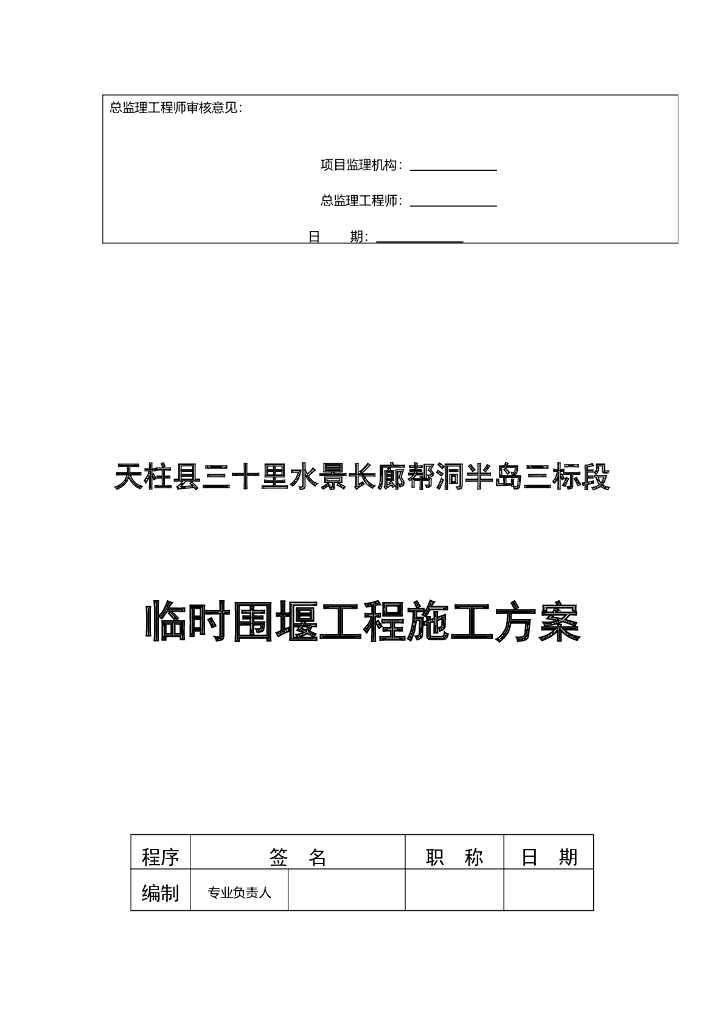 总监理工程师审核意见：

项目监理机构：

总监理工程师：

日　　期：

天柱县三十里水景长廊帮洞半岛三标段

临时围堰工程施工方案

| 程序 | 签　名 | | 职　称 | 日　期 |
|---|---|---|---|---|
| 编制 | 专业负责人 | | | |